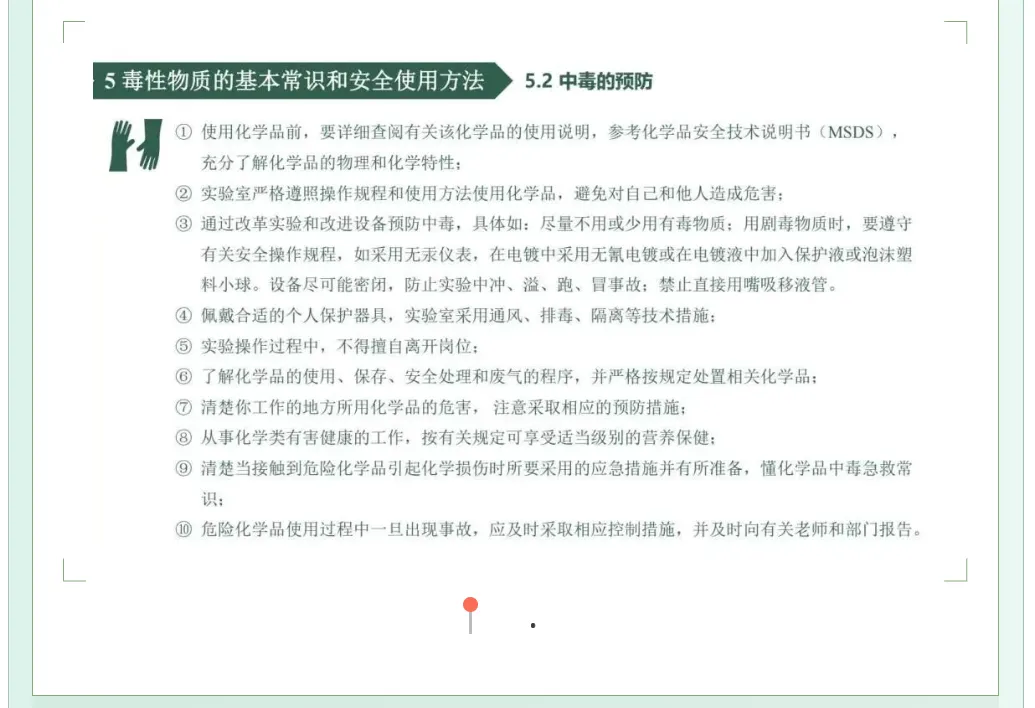 5 毒性物质的基本常识和安全使用方法 5.2 中毒的预防

① 使用化学品前，要详细查阅有关该化学品的使用说明，参考化学品安全技术说明书（MSDS），充分了解化学品的物理和化学特性；

② 实验室严格遵照操作规程和使用方法使用化学品，避免对自己和他人造成危害；

③ 通过改革实验和改进设备预防中毒，具体如：尽量不用或少用有毒物质；用剧毒物质时，要遵守有关安全操作规程，如采用无汞仪表，在电镀中采用无氰电镀或在电镀液中加入保护液或泡沫塑料小球。设备尽可能密闭，防止实验中冲、溢、跑、冒事故；禁止直接用嘴吸移液管。

④ 佩戴合适的个人保护器具，实验室采用通风、排毒、隔离等技术措施；

⑤ 实验操作过程中，不得擅自离开岗位；

⑥ 了解化学品的使用、保存、安全处理和废气的程序，并严格按规定处置相关化学品；

⑦ 清楚你工作的地方所用化学品的危害，注意采取相应的预防措施；

⑧ 从事化学类有害健康的工作，按有关规定可享受适当级别的营养保健；

⑨ 清楚当接触到危险化学品引起化学损伤时所要采用的应急措施并有所准备，懂化学品中毒急救常识；

⑩ 危险化学品使用过程中一旦出现事故，应及时采取相应控制措施，并及时向有关老师和部门报告。